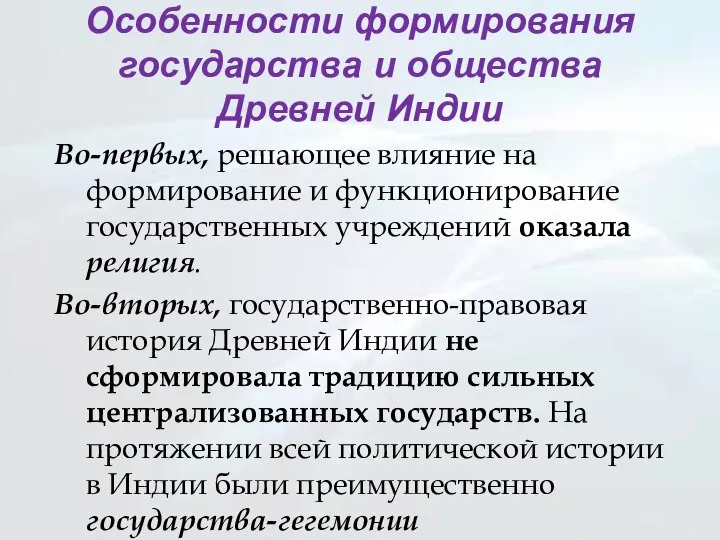 Особенности формирования государства и общества Древней Индии

Во-первых, решающее влияние на формирование и функционирование государственных учреждений оказала религия.

Во-вторых, государственно-правовая история Древней Индии не сформировала традицию сильных централизованных государств. На протяжении всей политической истории в Индии были преимущественно государства-гегемонии